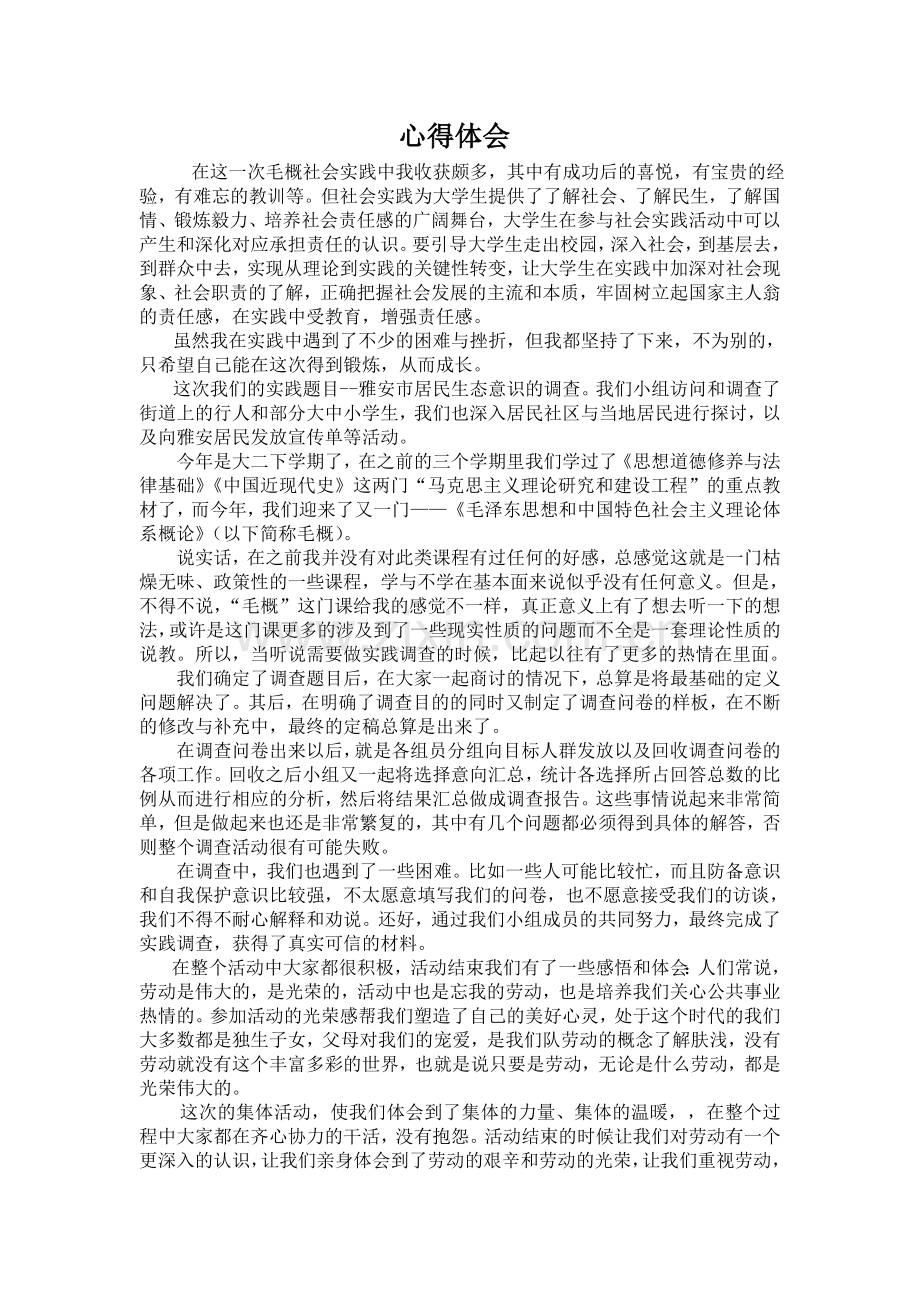 心得体会

在这一次毛概社会实践中我收获颇多，其中有成功后的喜悦，有宝贵的经验，有难忘的教训等。但社会实践为大学生提供了了解社会、了解民生，了解国情、锻炼毅力、培养社会责任感的广阔舞台，大学生在参与社会实践活动中可以产生和深化对应承担责任的认识。要引导大学生走出校园，深入社会，到基层去，到群众中去，实现从理论到实践的关键性转变，让大学生在实践中加深对社会现象、社会职责的了解，正确把握社会发展的主流和本质，牢固树立起国家主人翁的责任感，在实践中受教育，增强责任感。

虽然我在实践中遇到了不少的困难与挫折，但我都坚持了下来，不为别的，只希望自己能在这次得到锻炼，从而成长。

这次我们的实践题目--雅安市居民生态意识的调查。我们小组访问和调查了街道上的行人和部分大中小学生，我们也深入居民社区与当地居民进行探讨，以及向雅安居民发放宣传单等活动。

今年是大二下学期了，在之前的三个学期里我们学过了《思想道德修养与法律基础》《中国近现代史》这两门“马克思主义理论研究和建设工程”的重点教材了，而今年，我们迎来了又一门——《毛泽东思想和中国特色社会主义理论体系概论》(以下简称毛概)。

说实话，在之前我并没有对此类课程有过任何的好感，总感觉这就是一门枯燥无味、政策性的一些课程，学与不学在基本面来说似乎没有任何意义。但是，不得不说，“毛概”这门课给我的感觉不一样，真正意义上有了想去听一下的想法，或许是这门课更多的涉及到了一些现实性质的问题而不全是一套理论性质的说教。所以，当听说需要做实践调查的时候，比起以往有了更多的热情在里面。

我们确定了调查题目后，在大家一起商讨的情况下，总算是将最基础的定义问题解决了。其后，在明确了调查目的的同时又制定了调查问卷的样板，在不断的修改与补充中，最终的定稿总算是出来了。

在调查问卷出来以后，就是各组员分组向目标人群发放以及回收调查问卷的各项工作。回收之后小组又一起将选择意向汇总，统计各选择所占回答总数的比例从而进行相应的分析，然后将结果汇总做成调查报告。这些事情说起来非常简单，但是做起来也还是非常繁复的，其中有几个问题都必须得到具体的解答，否则整个调查活动很有可能失败。

在调查中，我们也遇到了一些困难。比如一些人可能比较忙，而且防备意识和自我保护意识比较强，不太愿意填写我们的问卷，也不愿意接受我们的访谈，我们不得不耐心解释和劝说。还好，通过我们小组成员的共同努力，最终完成了实践调查，获得了真实可信的材料。

在整个活动中大家都很积极，活动结束我们有了一些感悟和体会:人们常说，劳动是伟大的，是光荣的，活动中也是忘我的劳动，也是培养我们关心公共事业热情的。参加活动的光荣感帮我们塑造了自己的美好心灵，处于这个时代的我们大多数都是独生子女，父母对我们的宠爱，是我们队劳动的概念了解肤浅，没有劳动就没有这个丰富多彩的世界，也就是说只要是劳动，无论是什么劳动，都是光荣伟大的。

这次的集体活动，使我们体会到了集体的力量、集体的温暖，，在整个过程中大家都在齐心协力的干活，没有抱怨。活动结束的时候让我们对劳动有一个更深入的认识，让我们亲身体会到了劳动的艰辛和劳动的光荣，让我们重视劳动，